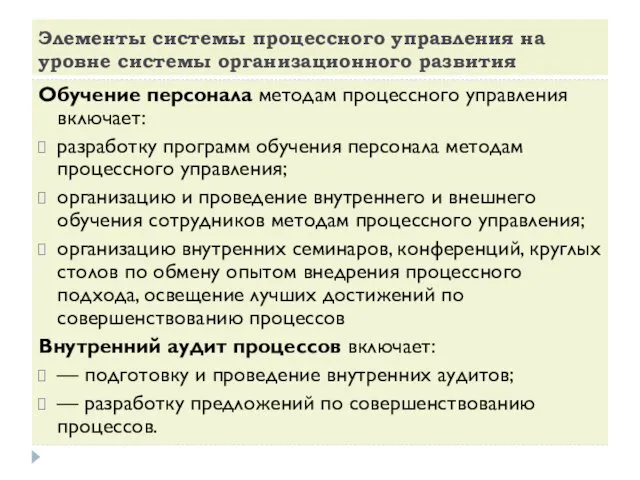 Элементы системы процессного управления на уровне системы организационного развития

Обучение персонала методам процессного управления включает:

разработку программ обучения персонала методам процессного управления;

организацию и проведение внутреннего и внешнего обучения сотрудников методам процессного управления;

организацию внутренних семинаров, конференций, круглых столов по обмену опытом внедрения процессного подхода, освещение лучших достижений по совершенствованию процессов

Внутренний аудит процессов включает:

— подготовку и проведение внутренних аудитов;

— разработку предложений по совершенствованию процессов.